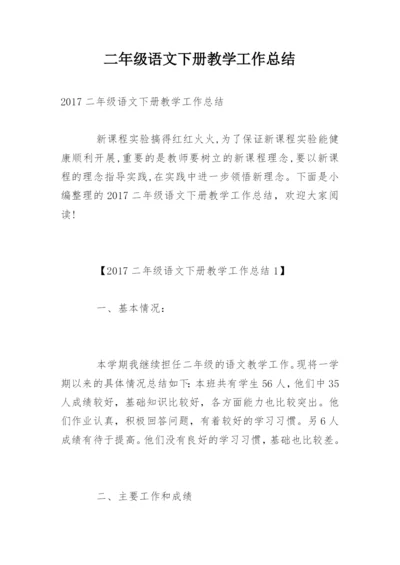 二年级语文下册教学工作总结

2017 二年级语文下册教学工作总结

新课程实验搞得红红火火,为了保证新课程实验能健康顺利开展,重要的是教师要树立的新课程理念,要以新课程的理念指导实践,在实践中进一步领悟新理念。下面是小编整理的 2017 二年级语文下册教学工作总结，欢迎大家阅读!

【2017 二年级语文下册教学工作总结 1】

一、基本情况:

本学期我继续担任二年级的语文教学工作。现将一学期以来的具体情况总结如下:本班共有学生 56 人，他们中 35 人成绩较好，基础知识比较好，各方面能力也比较突出。他们作业认真，积极回答问题，有着较好的学习习惯。另 6 人成绩有待于提高。他们没有良好的学习习惯，基础也比较差。

二、主要工作和成绩